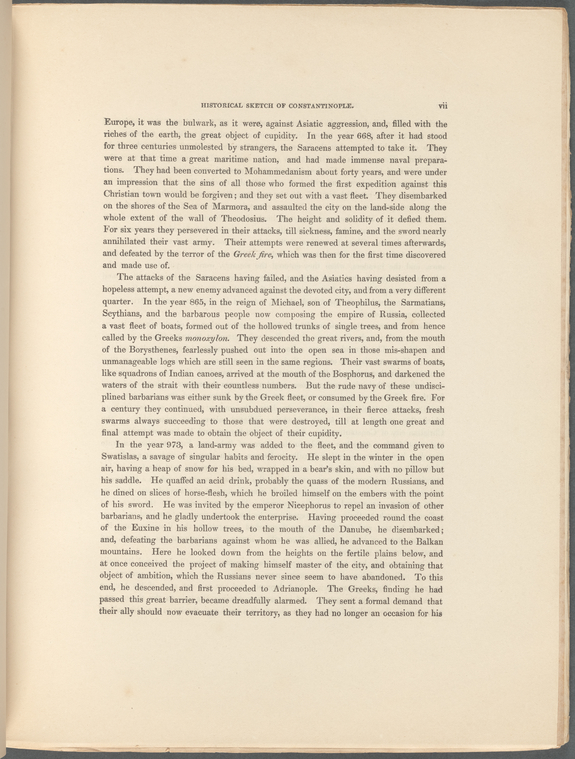 HISTORICAL SKETCH OF CONSTANTINOPLE. vii

Europe, it was the bulwark, as it were, against Asiatic aggression, and, filled with the riches of the earth, the great object of cupidity. In the year 668, after it had stood for three centuries unmolested by strangers, the Saracens attempted to take it. They were at that time a great maritime nation, and had made immense naval preparations. They had been converted to Mohammedanism about forty years, and were under an impression that the sins of all those who formed the first expedition against this Christian town would be forgiven; and they set out with a vast fleet. They disembarked on the shores of the Sea of Marmora, and assaulted the city on the land-side along the whole extent of the wall of Theodosius. The height and solidity of it defied them. For six years they persevered in their attacks, till sickness, famine, and the sword nearly annihilated their vast army. Their attempts were renewed at several times afterwards, and defeated by the terror of the Greek fire, which was then for the first time discovered and made use of.

The attacks of the Saracens having failed, and the Asiatics having desisted from a hopeless attempt, a new enemy advanced against the devoted city, and from a very different quarter. In the year 865, in the reign of Michael, son of Theophilus, the Sarmatians, Scythians, and the barbarous people now composing the empire of Russia, collected a vast fleet of boats, formed out of the hollowed trunks of single trees, and from hence called by the Greeks monoxylon. They descended the great rivers, and, from the mouth of the Borysthenes, fearlessly pushed out into the open sea in those mis-shapen and unmanageable logs which are still seen in the same regions. Their vast swarms of boats, like squadrons of Indian canoes, arrived at the mouth of the Bosphorus, and darkened the waters of the strait with their countless numbers. But the rude navy of these undisciplined barbarians was either sunk by the Greek fleet, or consumed by the Greek fire. For a century they continued, with unsubdued perseverance, in their fierce attacks, fresh swarms always succeeding to those that were destroyed, till at length one great and final attempt was made to obtain the object of their cupidity.

In the year 973, a land-army was added to the fleet, and the command given to Swatislas, a savage of singular habits and ferocity. He slept in the winter in the open air, having a heap of snow for his bed, wrapped in a bear's skin, and with no pillow but his saddle. He quaffed an acid drink, probably the quass of the modern Russians, and he dined on slices of horse-flesh, which he broiled himself on the embers with the point of his sword. He was invited by the emperor Nicephorus to repel an invasion of other barbarians, and he gladly undertook the enterprise. Having proceeded round the coast of the Euxine in his hollow trees, to the mouth of the Danube, he disembarked; and, defeating the barbarians against whom he was allied, he advanced to the Balkan mountains. Here he looked down from the heights on the fertile plains below, and at once conceived the project of making himself master of the city, and obtaining that object of ambition, which the Russians never since seem to have abandoned. To this end, he descended, and first proceeded to Adrianople. The Greeks, finding he had passed this great barrier, became dreadfully alarmed. They sent a formal demand that their ally should now evacuate their territory, as they had no longer an occasion for his